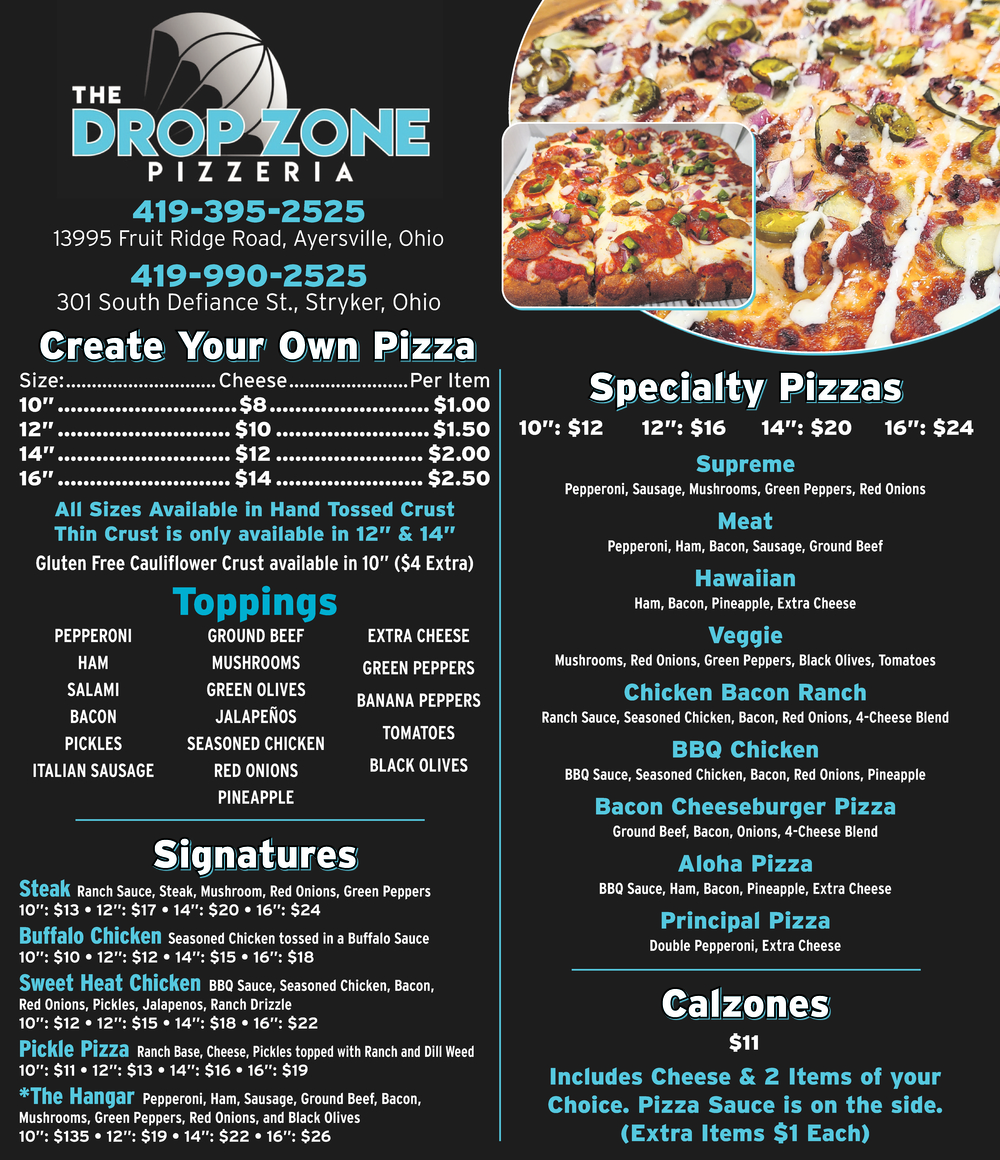 THE DROP ZONE PIZZERIA

419-395-2525
13995 Fruit Ridge Road, Ayersville, Ohio

419-990-2525
301 South Defiance St., Stryker, Ohio

Create Your Own Pizza

| Size: | Cheese | Per Item |
|---|---|---|
| 10" | $8 | $1.00 |
| 12" | $10 | $1.50 |
| 14" | $12 | $2.00 |
| 16" | $14 | $2.50 |

All Sizes Available in Hand Tossed Crust
Thin Crust is only available in 12" & 14"
Gluten Free Cauliflower Crust available in 10" ($4 Extra)

Toppings

PEPPERONI
HAM
SALAMI
BACON
PICKLES
ITALIAN SAUSAGE

GROUND BEEF
MUSHROOMS
GREEN OLIVES
JALAPEÑOS
SEASONED CHICKEN
RED ONIONS
PINEAPPLE

EXTRA CHEESE
GREEN PEPPERS
BANANA PEPPERS
TOMATOES
BLACK OLIVES

Signatures

Steak Ranch Sauce, Steak, Mushroom, Red Onions, Green Peppers
10": $13 • 12": $17 • 14": $20 • 16": $24

Buffalo Chicken Seasoned Chicken tossed in a Buffalo Sauce
10": $10 • 12": $12 • 14": $15 • 16": $18

Sweet Heat Chicken BBQ Sauce, Seasoned Chicken, Bacon, Red Onions, Pickles, Jalapenos, Ranch Drizzle
10": $12 • 12": $15 • 14": $18 • 16": $22

Pickle Pizza Ranch Base, Cheese, Pickles topped with Ranch and Dill Weed
10": $11 • 12": $13 • 14": $16 • 16": $19

*The Hangar Pepperoni, Ham, Sausage, Ground Beef, Bacon, Mushrooms, Green Peppers, Red Onions, and Black Olives
10": $135 • 12": $19 • 14": $22 • 16": $26

Specialty Pizzas

10": $12 12": $16 14": $20 16": $24

Supreme
Pepperoni, Sausage, Mushrooms, Green Peppers, Red Onions

Meat
Pepperoni, Ham, Bacon, Sausage, Ground Beef

Hawaiian
Ham, Bacon, Pineapple, Extra Cheese

Veggie
Mushrooms, Red Onions, Green Peppers, Black Olives, Tomatoes

Chicken Bacon Ranch
Ranch Sauce, Seasoned Chicken, Bacon, Red Onions, 4-Cheese Blend

BBQ Chicken
BBQ Sauce, Seasoned Chicken, Bacon, Red Onions, Pineapple

Bacon Cheeseburger Pizza
Ground Beef, Bacon, Onions, 4-Cheese Blend

Aloha Pizza
BBQ Sauce, Ham, Bacon, Pineapple, Extra Cheese

Principal Pizza
Double Pepperoni, Extra Cheese

Calzones

$11

Includes Cheese & 2 Items of your Choice. Pizza Sauce is on the side. (Extra Items $1 Each)